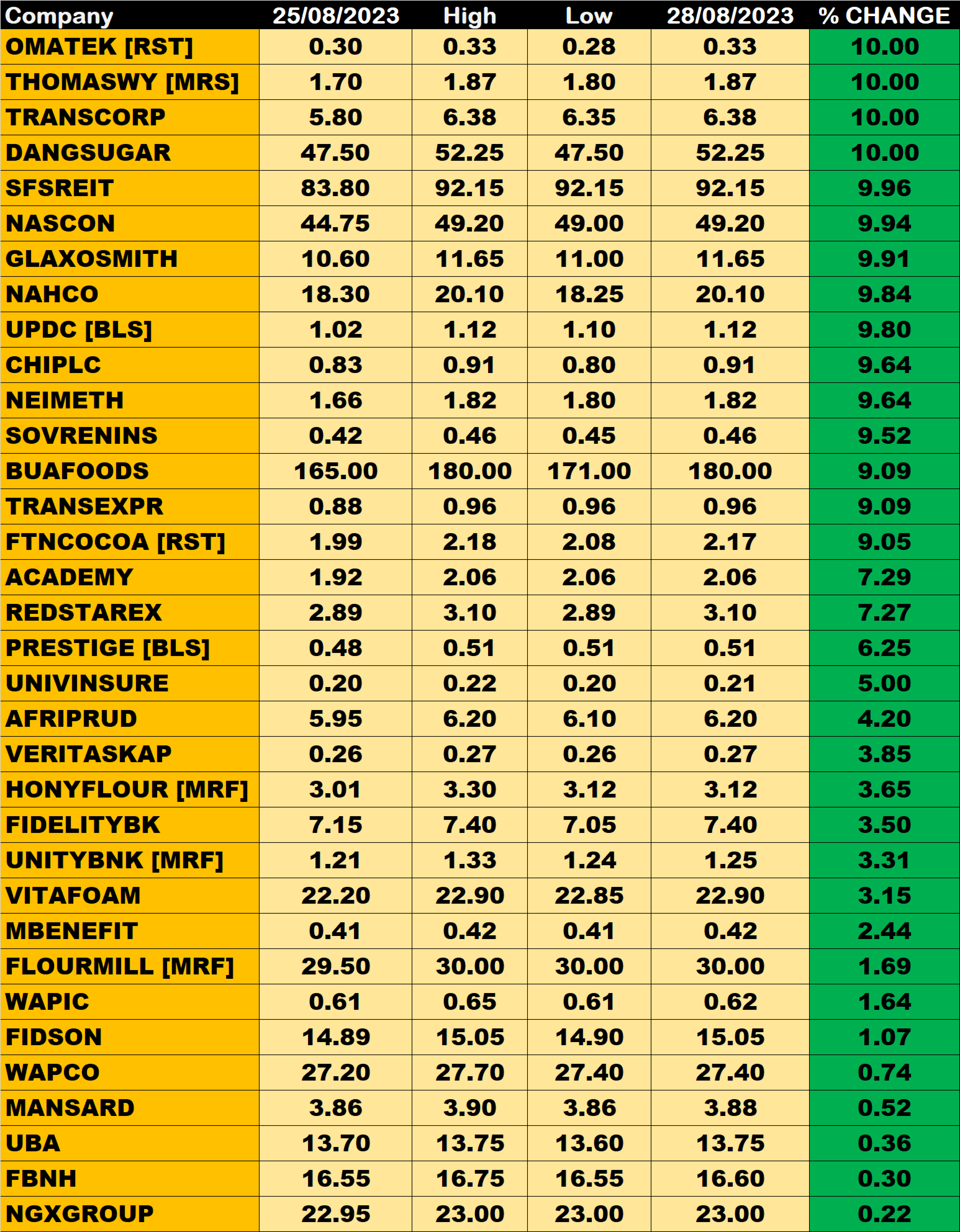 | Company | 25/08/2023 | High | Low | 28/08/2023 | % CHANGE |
|---|---|---|---|---|---|
| OMATEK [RST] | 0.30 | 0.33 | 0.28 | 0.33 | 10.00 |
| THOMASWY [MRS] | 1.70 | 1.87 | 1.80 | 1.87 | 10.00 |
| TRANSCORP | 5.80 | 6.38 | 6.35 | 6.38 | 10.00 |
| DANGSUGAR | 47.50 | 52.25 | 47.50 | 52.25 | 10.00 |
| SFSREIT | 83.80 | 92.15 | 92.15 | 92.15 | 9.96 |
| NASCON | 44.75 | 49.20 | 49.00 | 49.20 | 9.94 |
| GLAXOSMITH | 10.60 | 11.65 | 11.00 | 11.65 | 9.91 |
| NAHCO | 18.30 | 20.10 | 18.25 | 20.10 | 9.84 |
| UPDC [BLS] | 1.02 | 1.12 | 1.10 | 1.12 | 9.80 |
| CHIPLC | 0.83 | 0.91 | 0.80 | 0.91 | 9.64 |
| NEIMETH | 1.66 | 1.82 | 1.80 | 1.82 | 9.64 |
| SOVRENINS | 0.42 | 0.46 | 0.45 | 0.46 | 9.52 |
| BUAFOODS | 165.00 | 180.00 | 171.00 | 180.00 | 9.09 |
| TRANSEXPR | 0.88 | 0.96 | 0.96 | 0.96 | 9.09 |
| FTNCOCOA [RST] | 1.99 | 2.18 | 2.08 | 2.17 | 9.05 |
| ACADEMY | 1.92 | 2.06 | 2.06 | 2.06 | 7.29 |
| REDSTAREX | 2.89 | 3.10 | 2.89 | 3.10 | 7.27 |
| PRESTIGE [BLS] | 0.48 | 0.51 | 0.51 | 0.51 | 6.25 |
| UNIVINSURE | 0.20 | 0.22 | 0.20 | 0.21 | 5.00 |
| AFRIPRUD | 5.95 | 6.20 | 6.10 | 6.20 | 4.20 |
| VERITASKAP | 0.26 | 0.27 | 0.26 | 0.27 | 3.85 |
| HONYFLOUR [MRF] | 3.01 | 3.30 | 3.12 | 3.12 | 3.65 |
| FIDELITYBK | 7.15 | 7.40 | 7.05 | 7.40 | 3.50 |
| UNITYBNK [MRF] | 1.21 | 1.33 | 1.24 | 1.25 | 3.31 |
| VITAFOAM | 22.20 | 22.90 | 22.85 | 22.90 | 3.15 |
| MBENEFIT | 0.41 | 0.42 | 0.41 | 0.42 | 2.44 |
| FLOURMILL [MRF] | 29.50 | 30.00 | 30.00 | 30.00 | 1.69 |
| WAPIC | 0.61 | 0.65 | 0.61 | 0.62 | 1.64 |
| FIDSON | 14.89 | 15.05 | 14.90 | 15.05 | 1.07 |
| WAPCO | 27.20 | 27.70 | 27.40 | 27.40 | 0.74 |
| MANSARD | 3.86 | 3.90 | 3.86 | 3.88 | 0.52 |
| UBA | 13.70 | 13.75 | 13.60 | 13.75 | 0.36 |
| FBNH | 16.55 | 16.75 | 16.55 | 16.60 | 0.30 |
| NGXGROUP | 22.95 | 23.00 | 23.00 | 23.00 | 0.22 |